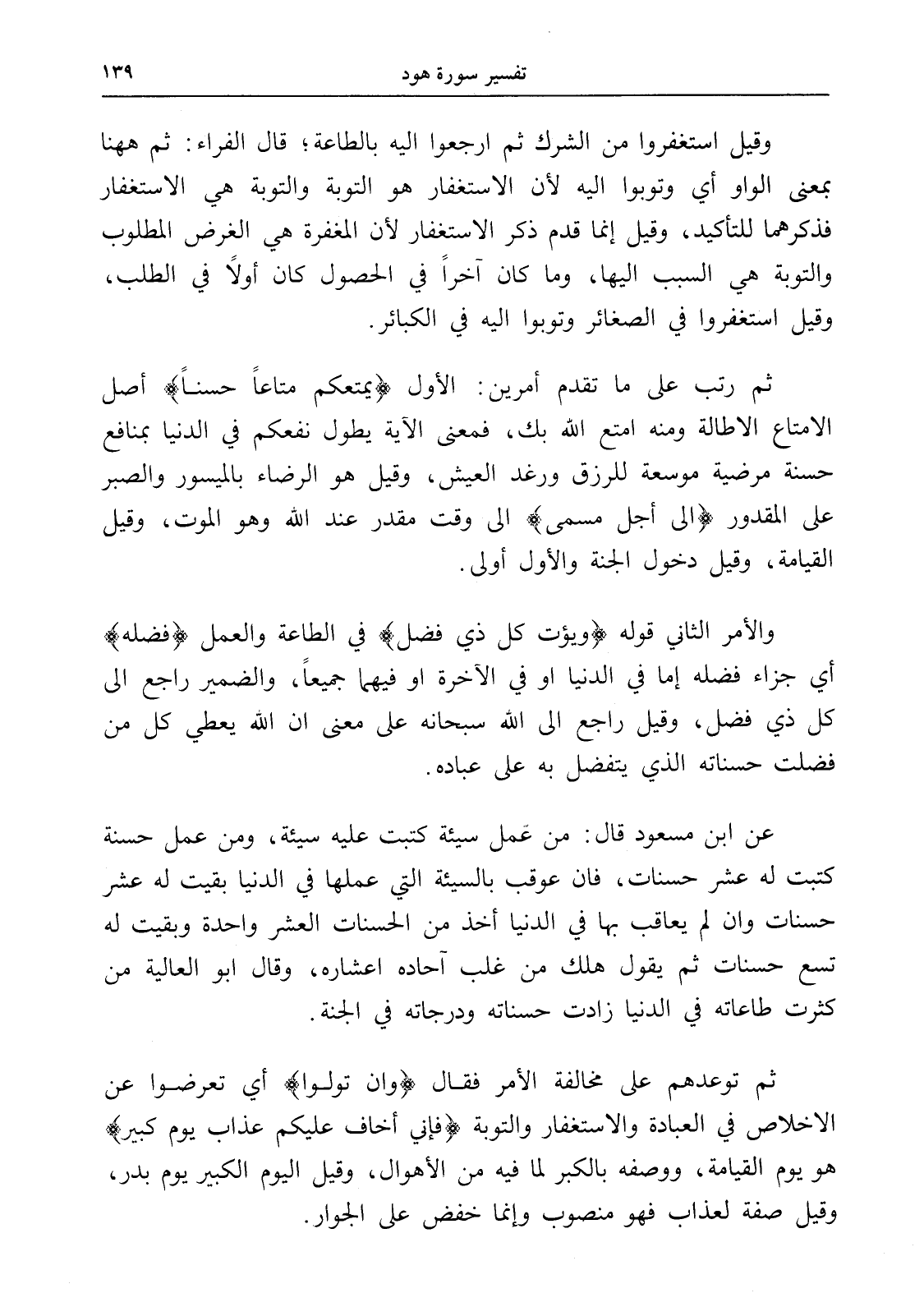 تفسير سورة هود ١٣٩

وقيل استغفروا من الشرك ثم ارجعوا اليه بالطاعة؛ قال الفراء: ثم ههنا بمعنى الواو أي وتوبوا اليه لأن الاستغفار هو التوبة والتوبة هي الاستغفار فذكرهما للتأكيد، وقيل إنما قدم ذكر الاستغفار لأن المغفرة هي الغرض المطلوب والتوبة هي السبب اليها، وما كان آخراً في الحصول كان أولاً في الطلب، وقيل استغفروا في الصغائر وتوبوا اليه في الكبائر.

ثم رتب على ما تقدم أمرين: الأول ﴿يمتعكم متاعاً حسناً﴾ أصل الامتاع الاطالة ومنه امتع الله بك، فمعنى الآية يطول نفعكم في الدنيا بمنافع حسنة مرضية موسعة للرزق ورغد العيش، وقيل هو الرضاء بالميسور والصبر على المقدور ﴿الى أجل مسمى﴾ الى وقت مقدر عند الله وهو الموت، وقيل القيامة، وقيل دخول الجنة والأول أولى.

والأمر الثاني قوله ﴿ويؤت كل ذي فضل﴾ في الطاعة والعمل ﴿فضله﴾ أي جزاء فضله إما في الدنيا او في الآخرة او فيهما جميعاً، والضمير راجع الى كل ذي فضل، وقيل راجع الى الله سبحانه على معنى ان الله يعطي كل من فضلت حسناته الذي يتفضل به على عباده.

عن ابن مسعود قال: من عَمل سيئة كتبت عليه سيئة، ومن عمل حسنة كتبت له عشر حسنات، فان عوقب بالسيئة التي عملها في الدنيا بقيت له عشر حسنات وان لم يعاقب بها في الدنيا أخذ من الحسنات العشر واحدة وبقيت له تسع حسنات ثم يقول هلك من غلب آحاده اعشاره، وقال ابو العالية من كثرت طاعاته في الدنيا زادت حسناته ودرجاته في الجنة.

ثم توعدهم على مخالفة الأمر فقال ﴿وان تولوا﴾ أي تعرضوا عن الاخلاص في العبادة والاستغفار والتوبة ﴿فإني أخاف عليكم عذاب يوم كبير﴾ هو يوم القيامة، ووصفه بالكبر لما فيه من الأهوال، وقيل اليوم الكبير يوم بدر، وقيل صفة لعذاب فهو منصوب وإنما خفض على الجوار.